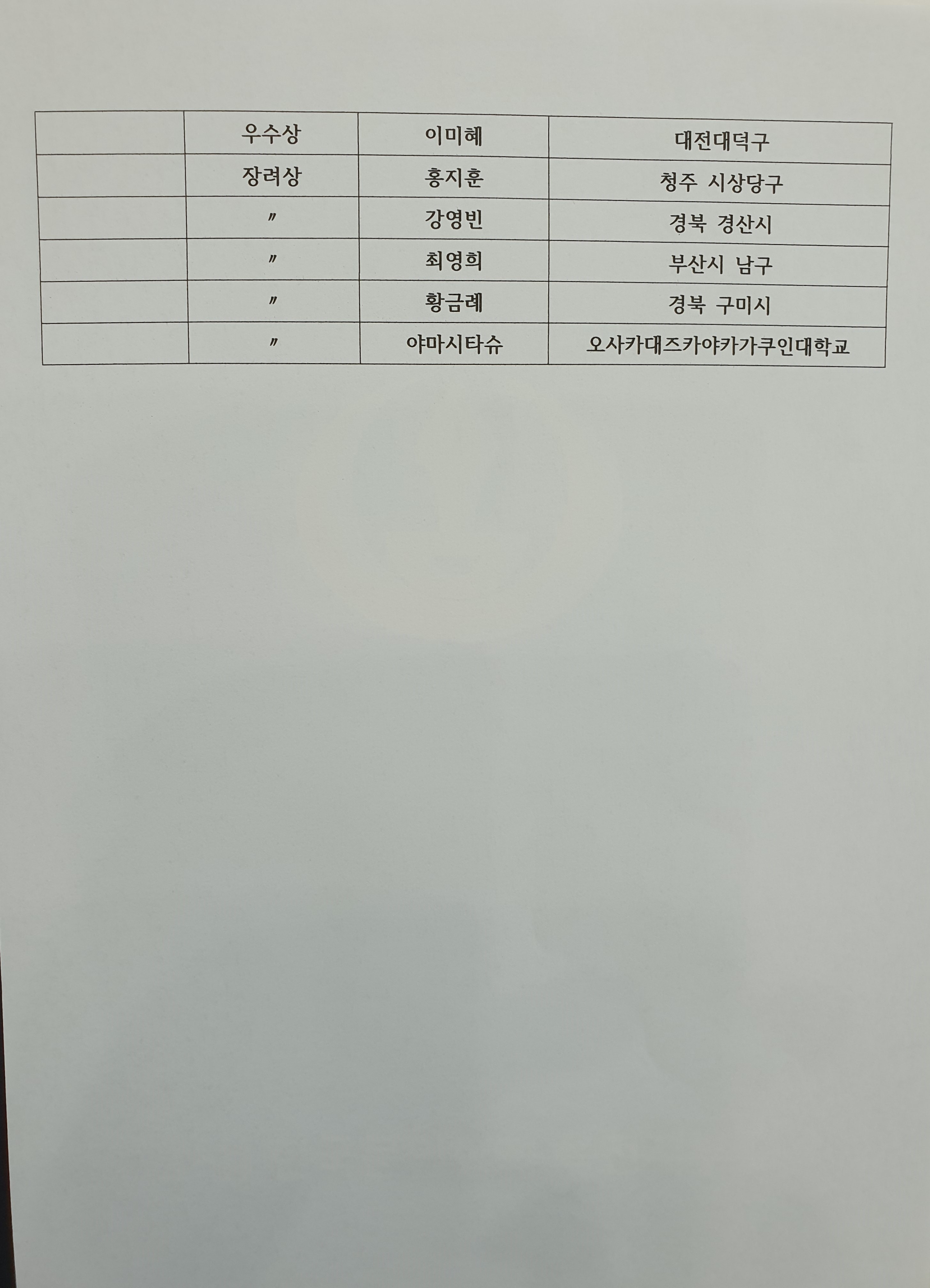 |  | 우수상 | 이미혜 | 대전대덕구 |
|---|---|---|---|
|  | 장려상 | 홍지훈 | 청주 시상당구 |
|  | 〃 | 강영빈 | 경북 경산시 |
|  | 〃 | 최영희 | 부산시 남구 |
|  | 〃 | 황금례 | 경북 구미시 |
|  | 〃 | 야마시타슈 | 오사카대즈카야카가쿠인대학교 |